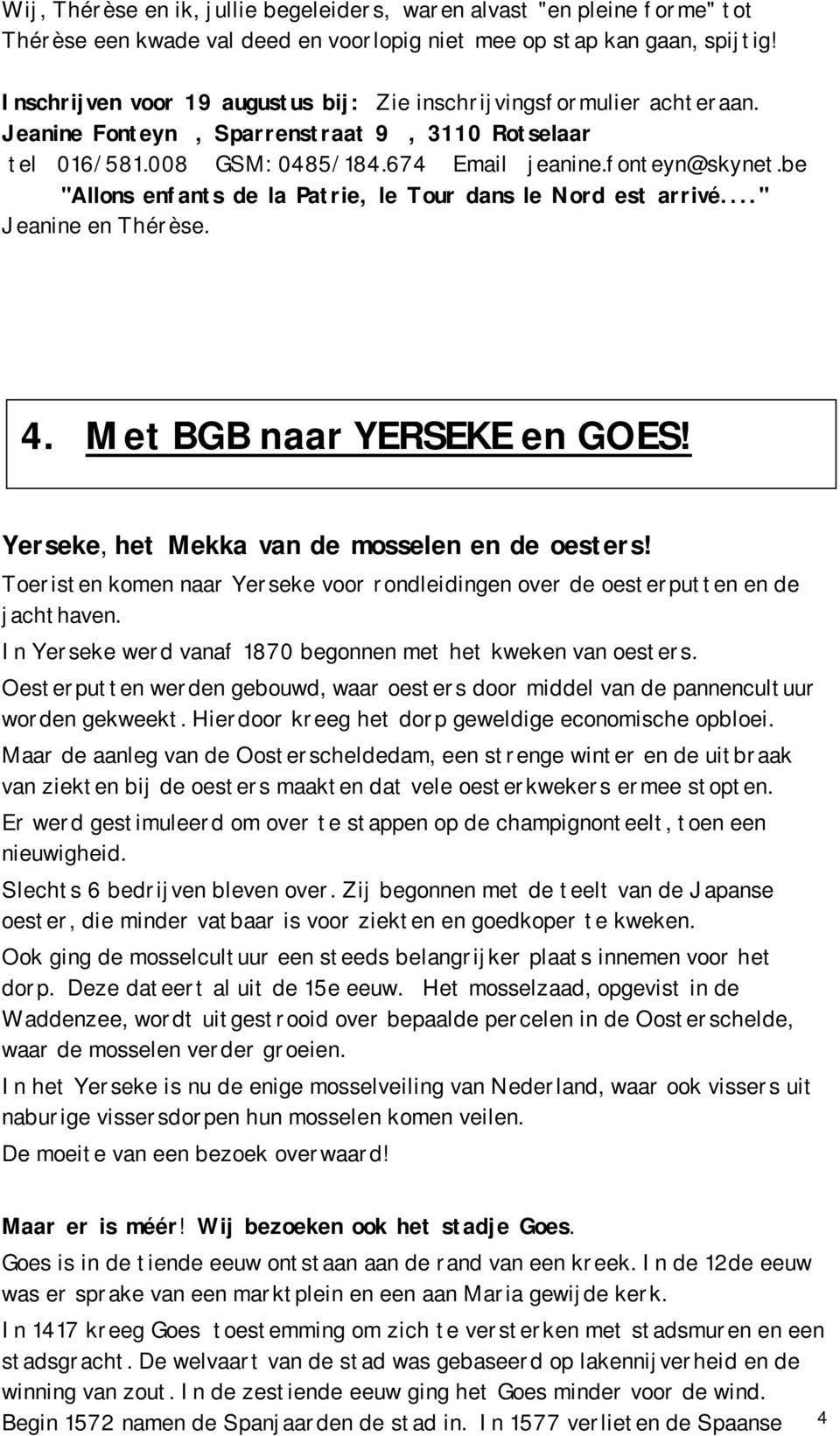 Wij, Thérèse en ik, jullie begeleiders, waren alvast "en pleine forme" tot Thérèse een kwade val deed en voorlopig niet mee op stap kan gaan, spijtig!

Inschrijven voor 19 augustus bij: Zie inschrijvingsformulier achteraan.
Jeanine Fonteyn , Sparrenstraat 9 , 3110 Rotselaar
tel 016/581.008 GSM: 0485/184.674 Email jeanine.fonteyn@skynet.be
"Allons enfants de la Patrie, le Tour dans le Nord est arrivé...."
Jeanine en Thérèse.

4. Met BGB naar YERSEKE en GOES!

Yerseke, het Mekka van de mosselen en de oesters!
Toeristen komen naar Yerseke voor rondleidingen over de oesterputten en de jachthaven.
In Yerseke werd vanaf 1870 begonnen met het kweken van oesters.
Oesterputten werden gebouwd, waar oesters door middel van de pannencultuur worden gekweekt. Hierdoor kreeg het dorp geweldige economische opbloei.
Maar de aanleg van de Oosterscheldedam, een strenge winter en de uitbraak van ziekten bij de oesters maakten dat vele oesterkwekers ermee stopten.
Er werd gestimuleerd om over te stappen op de champignonteelt, toen een nieuwigheid.
Slechts 6 bedrijven bleven over. Zij begonnen met de teelt van de Japanse oester, die minder vatbaar is voor ziekten en goedkoper te kweken.
Ook ging de mosselcultuur een steeds belangrijker plaats innemen voor het dorp. Deze dateert al uit de 15e eeuw. Het mosselzaad, opgevist in de Waddenzee, wordt uitgestrooid over bepaalde percelen in de Oosterschelde, waar de mosselen verder groeien.
In het Yerseke is nu de enige mosselveiling van Nederland, waar ook vissers uit naburige vissersdorpen hun mosselen komen veilen.
De moeite van een bezoek overwaard!

Maar er is méér! Wij bezoeken ook het stadje Goes.
Goes is in de tiende eeuw ontstaan aan de rand van een kreek. In de 12de eeuw was er sprake van een marktplein en een aan Maria gewijde kerk.
In 1417 kreeg Goes toestemming om zich te versterken met stadsmuren en een stadsgracht. De welvaart van de stad was gebaseerd op lakennijverheid en de winning van zout. In de zestiende eeuw ging het Goes minder voor de wind.
Begin 1572 namen de Spanjaarden de stad in. In 1577 verlieten de Spaanse

4